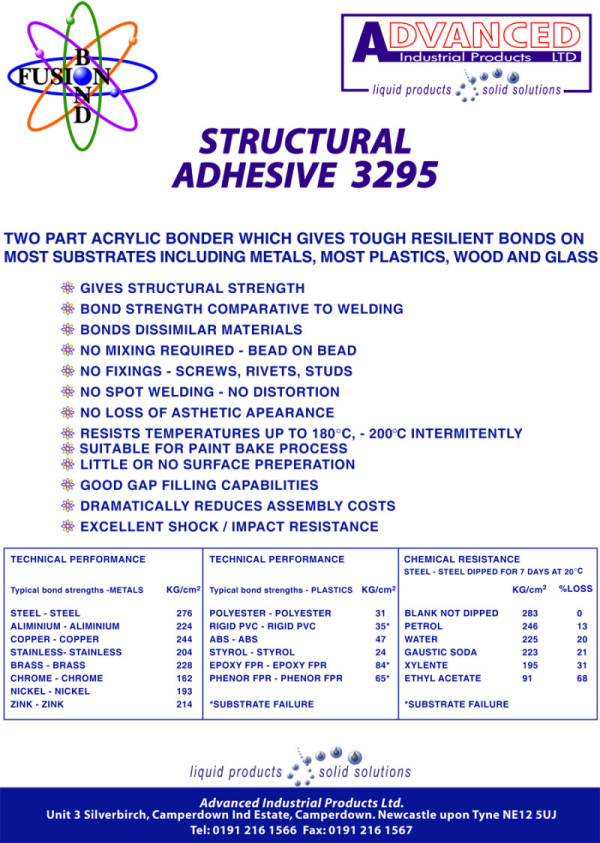 FUSION BOND

ADVANCED
Industrial Products LTD
liquid products solid solutions

STRUCTURAL ADHESIVE 3295

TWO PART ACRYLIC BONDER WHICH GIVES TOUGH RESILIENT BONDS ON MOST SUBSTRATES INCLUDING METALS, MOST PLASTICS, WOOD AND GLASS

GIVES STRUCTURAL STRENGTH
BOND STRENGTH COMPARATIVE TO WELDING
BONDS DISSIMILAR MATERIALS
NO MIXING REQUIRED - BEAD ON BEAD
NO FIXINGS - SCREWS, RIVETS, STUDS
NO SPOT WELDING - NO DISTORTION
NO LOSS OF ASTHETIC APEARANCE
RESISTS TEMPERATURES UP TO 180°C, - 200°C INTERMITENTLY
SUITABLE FOR PAINT BAKE PROCESS
LITTLE OR NO SURFACE PREPERATION
GOOD GAP FILLING CAPABILITIES
DRAMATICALLY REDUCES ASSEMBLY COSTS
EXCELLENT SHOCK / IMPACT RESISTANCE

TECHNICAL PERFORMANCE

| Typical bond strengths -METALS | KG/cm$^2$ |
|---|---|
| STEEL - STEEL | 276 |
| ALIMINIUM - ALIMINIUM | 224 |
| COPPER - COPPER | 244 |
| STAINLESS- STAINLESS | 204 |
| BRASS - BRASS | 228 |
| CHROME - CHROME | 162 |
| NICKEL - NICKEL | 193 |
| ZINK - ZINK | 214 |

TECHNICAL PERFORMANCE

| Typical bond strengths - PLASTICS | KG/cm$^2$ |
|---|---|
| POLYESTER - POLYESTER | 31 |
| RIGID PVC - RIGID PVC | 35* |
| ABS - ABS | 47 |
| STYROL - STYROL | 24 |
| EPOXY FPR - EPOXY FPR | 84* |
| PHENOR FPR - PHENOR FPR | 65* |

*SUBSTRATE FAILURE

CHEMICAL RESISTANCE
STEEL - STEEL DIPPED FOR 7 DAYS AT 20°C

| | KG/cm$^2$ | %LOSS |
|---|---|---|
| BLANK NOT DIPPED | 283 | 0 |
| PETROL | 246 | 13 |
| WATER | 225 | 20 |
| GAUSTIC SODA | 223 | 21 |
| XYLENTE | 195 | 31 |
| ETHYL ACETATE | 91 | 68 |

*SUBSTRATE FAILURE

liquid products solid solutions

Advanced Industrial Products Ltd.
Unit 3 Silverbirch, Camperdown Ind Estate, Camperdown. Newcastle upon Tyne NE12 5UJ
Tel: 0191 216 1566 Fax: 0191 216 1567